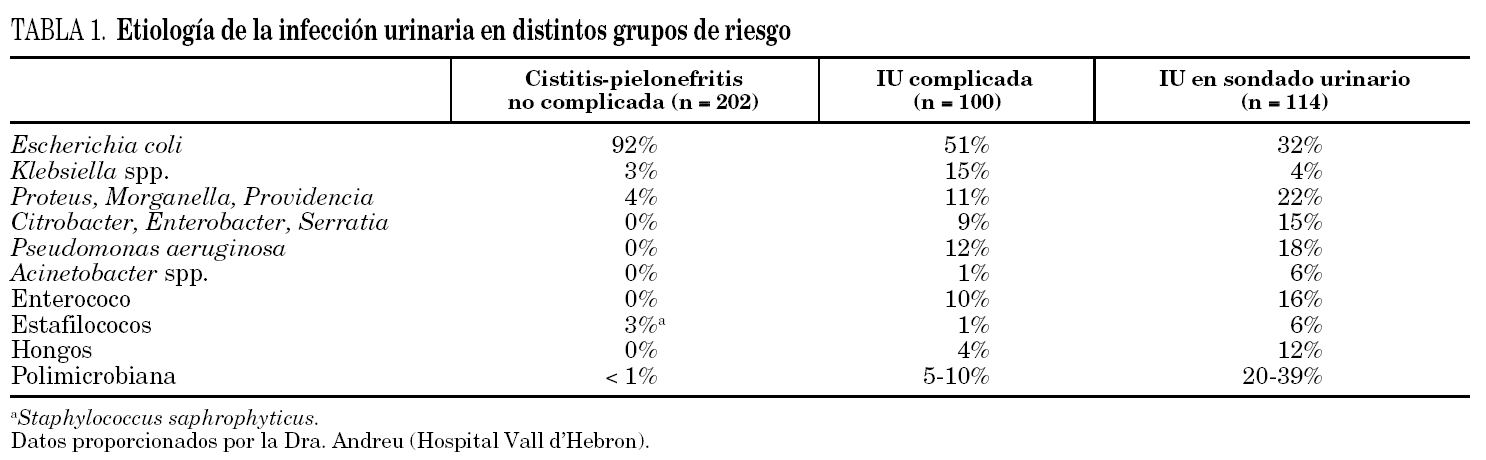 TABLA 1. Etiología de la infección urinaria en distintos grupos de riesgo

| | Cistitis-pielonefritis no complicada (n = 202) | IU complicada (n = 100) | IU en sondado urinario (n = 114) |
|---|---|---|---|
| Escherichia coli | 92% | 51% | 32% |
| Klebsiella spp. | 3% | 15% | 4% |
| Proteus, Morganella, Providencia | 4% | 11% | 22% |
| Citrobacter, Enterobacter, Serratia | 0% | 9% | 15% |
| Pseudomonas aeruginosa | 0% | 12% | 18% |
| Acinetobacter spp. | 0% | 1% | 6% |
| Enterococo | 0% | 10% | 16% |
| Estafilococos | 3%$^a$ | 1% | 6% |
| Hongos | 0% | 4% | 12% |
| Polimicrobiana | < 1% | 5-10% | 20-39% |

$^a$Staphylococcus saphrophyticus.
Datos proporcionados por la Dra. Andreu (Hospital Vall d'Hebron).